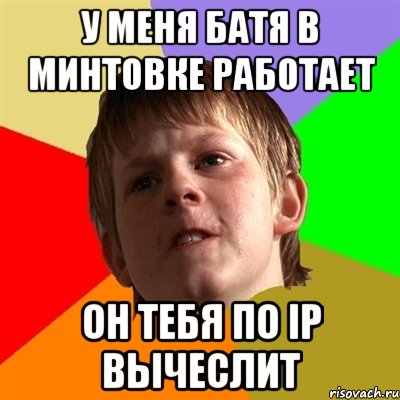 У МЕНЯ БАТЯ В МИНТОВКЕ РАБОТАЕТ

ОН ТЕБЯ ПО IP ВЫЧЕСЛИТ

risovach.ru